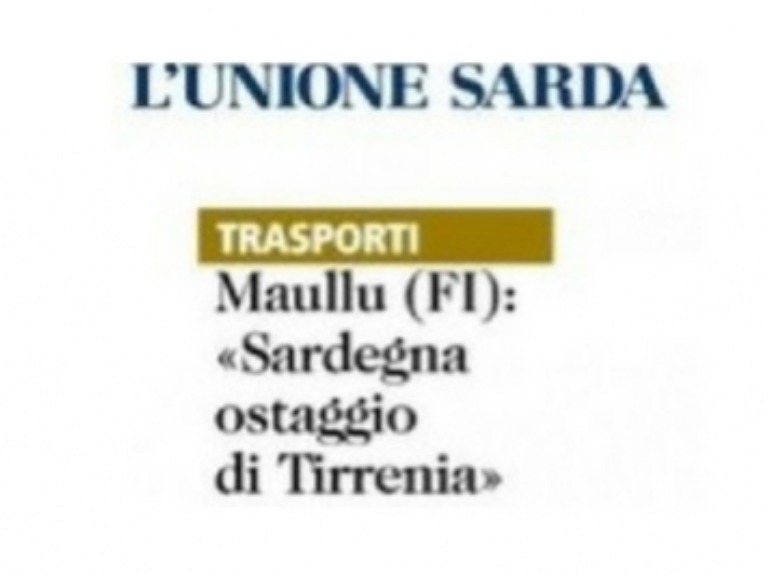 L'UNIONE SARDA

TRASPORTI

Maullu (FI): «Sardegna ostaggio di Tirrenia»